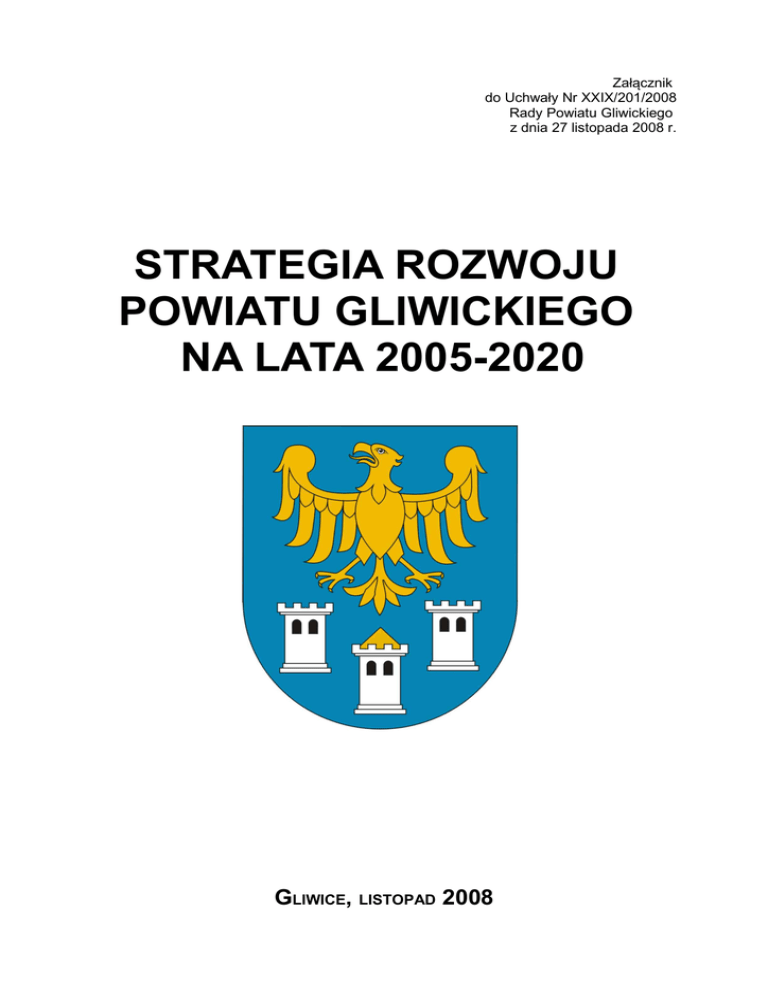 Załącznik
do Uchwały Nr XXIX/201/2008
Rady Powiatu Gliwickiego
z dnia 27 listopada 2008 r.

STRATEGIA ROZWOJU POWIATU GLIWICKIEGO NA LATA 2005-2020

GLIWICE, LISTOPAD 2008